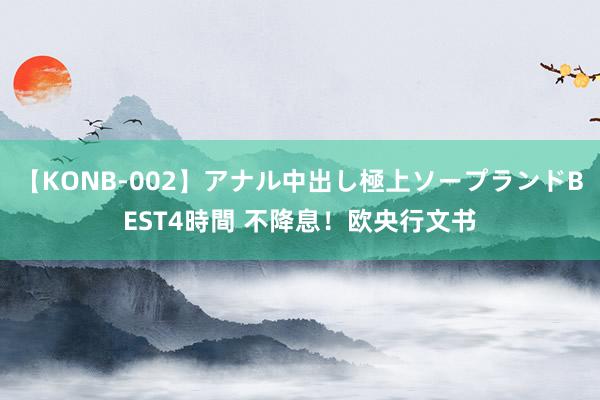 【KONB-002】アナル中出し極上ソープランドBEST4時間 不降息！欧央行文书